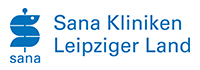 sana
Sana Kliniken
Leipziger Land